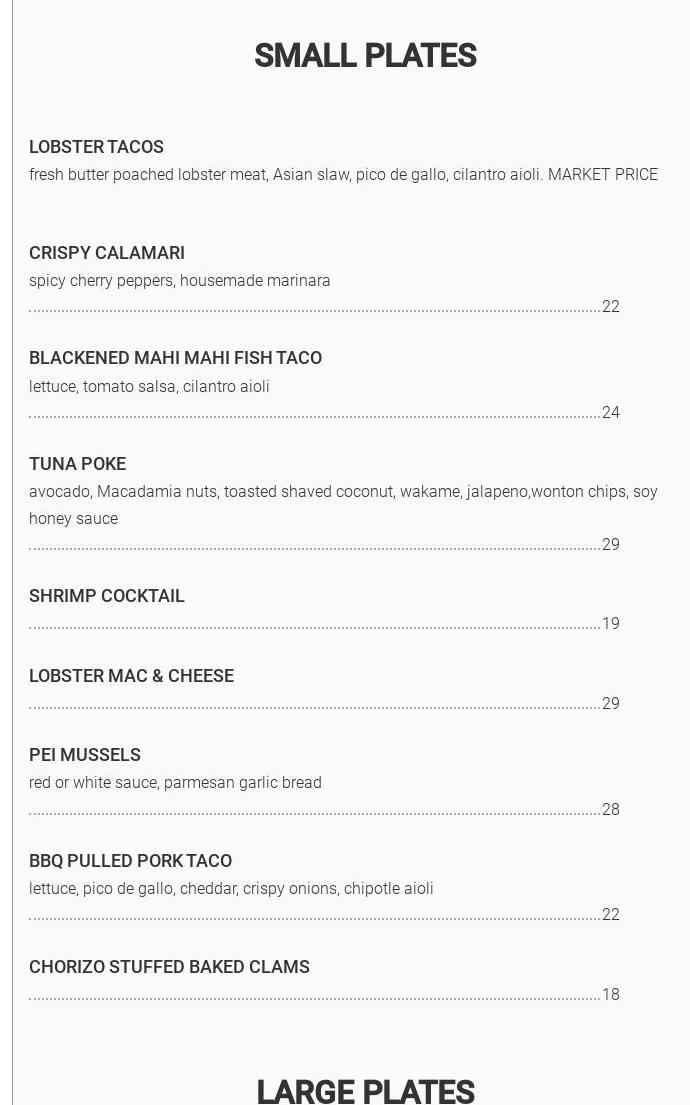 SMALL PLATES

LOBSTER TACOS
fresh butter poached lobster meat, Asian slaw, pico de gallo, cilantro aioli. MARKET PRICE

CRISPY CALAMARI
spicy cherry peppers, housemade marinara
22

BLACKENED MAHI MAHI FISH TACO
lettuce, tomato salsa, cilantro aioli
24

TUNA POKE
avocado, Macadamia nuts, toasted shaved coconut, wakame, jalapeno,wonton chips, soy honey sauce
29

SHRIMP COCKTAIL
19

LOBSTER MAC & CHEESE
29

PEI MUSSELS
red or white sauce, parmesan garlic bread
28

BBQ PULLED PORK TACO
lettuce, pico de gallo, cheddar, crispy onions, chipotle aioli
22

CHORIZO STUFFED BAKED CLAMS
18

LARGE PLATES